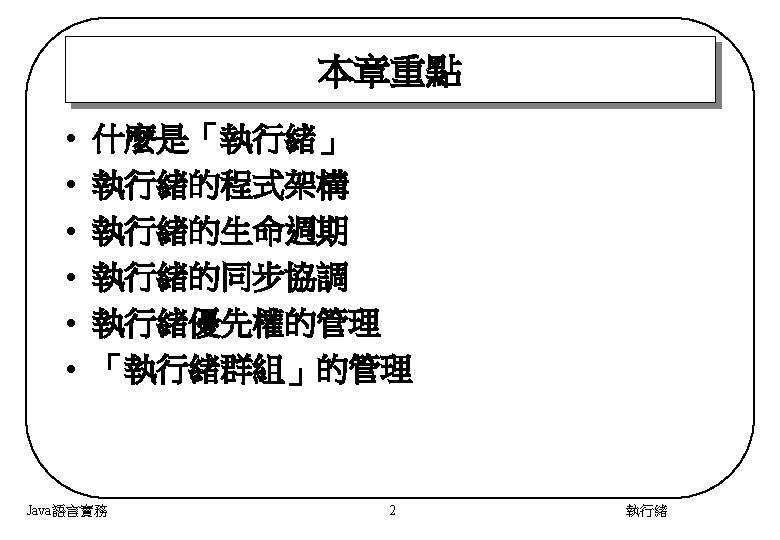 本章重點

• 什麼是「執行緒」
• 執行緒的程式架構
• 執行緒的生命週期
• 執行緒的同步協調
• 執行緒優先權的管理
• 「執行緒群組」的管理

Java語言實務 2 執行緒